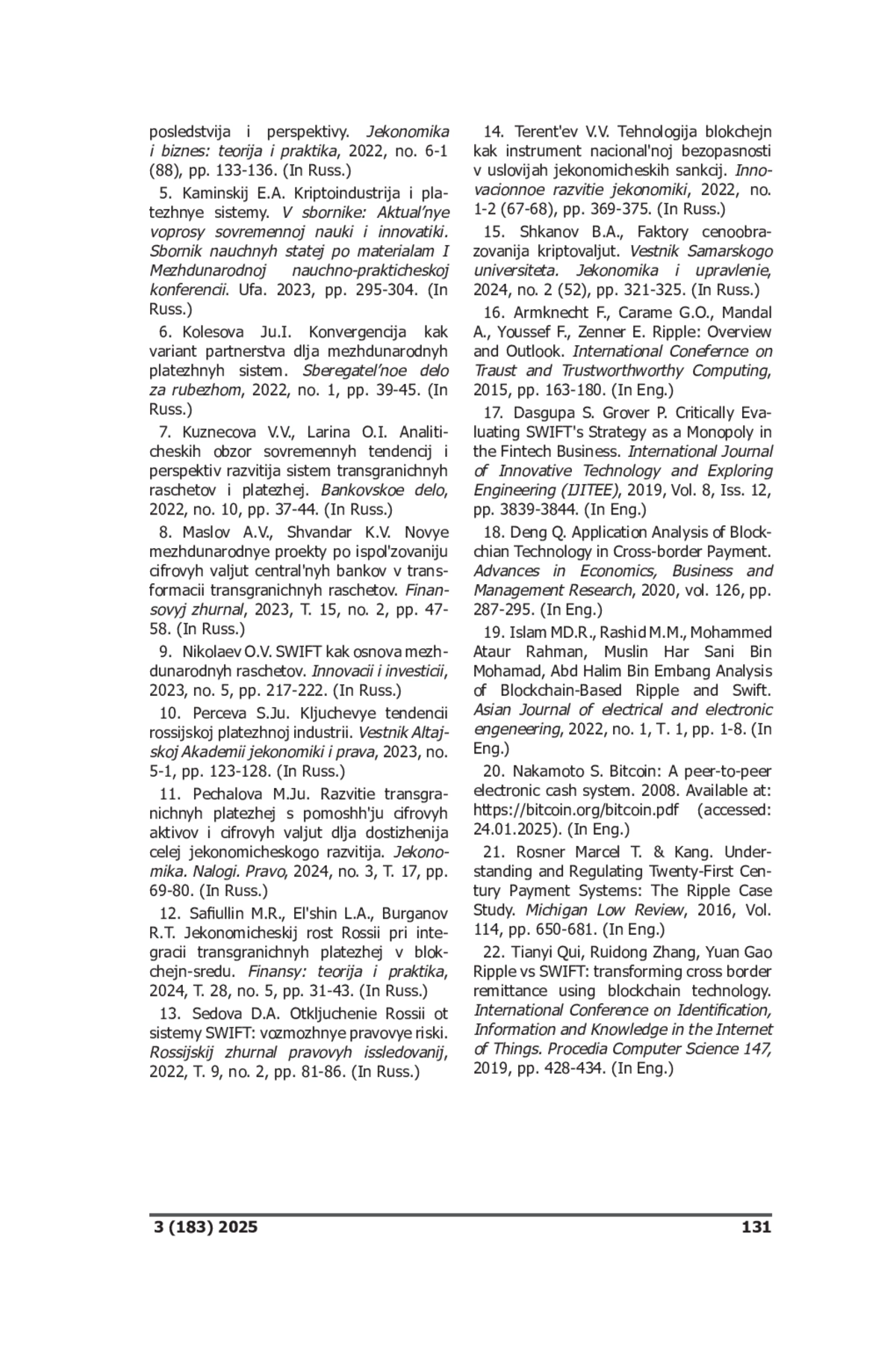 posledstvija i perspektivy. Jekonomika i biznes: teorija i praktika, 2022, no. 6-1 (88), pp. 133-136. (In Russ.)

5. Kaminskij E.A. Kriptoindustrija i platezhnye sistemy. V sbornike: Aktual'nye voprosy sovremennoj nauki i innovatiki. Sbornik nauchnyh statej po materialam I Mezhdunarodnoj nauchno-prakticheskoj konferencii. Ufa. 2023, pp. 295-304. (In Russ.)

6. Kolesova Ju.I. Konvergencija kak variant partnerstva dlja mezhdunarodnyh platezhnyh sistem. Sberegatel'noe delo za rubezhom, 2022, no. 1, pp. 39-45. (In Russ.)

7. Kuznecova V.V., Larina O.I. Analiticheskih obzor sovremennyh tendencij i perspektiv razvitija sistem transgranichnyh raschetov i platezhej. Bankovskoe delo, 2022, no. 10, pp. 37-44. (In Russ.)

8. Maslov A.V., Shvandar K.V. Novye mezhdunarodnye proekty po ispol'zovaniju cifrovyh valjut central'nyh bankov v transformacii transgranichnyh raschetov. Finansovyj zhurnal, 2023, T. 15, no. 2, pp. 47-58. (In Russ.)

9. Nikolaev O.V. SWIFT kak osnova mezhdunarodnyh raschetov. Innovacii i investicii, 2023, no. 5, pp. 217-222. (In Russ.)

10. Perceva S.Ju. Kljuchevye tendencii rossijskoj platezhnoj industrii. Vestnik Altajskoj Akademii jekonomiki i prava, 2023, no. 5-1, pp. 123-128. (In Russ.)

11. Pechalova M.Ju. Razvitie transgranichnyh platezhej s pomoshh'ju cifrovyh aktivov i cifrovyh valjut dlja dostizhenija celej jekonomicheskogo razvitija. Jekonomika. Nalogi. Pravo, 2024, no. 3, T. 17, pp. 69-80. (In Russ.)

12. Safiullin M.R., El'shin L.A., Burganov R.T. Jekonomicheskij rost Rossii pri integracii transgranichnyh platezhej v blokchejn-sredu. Finansy: teorija i praktika, 2024, T. 28, no. 5, pp. 31-43. (In Russ.)

13. Sedova D.A. Otkljuchenie Rossii ot sistemy SWIFT: vozmozhnye pravovye riski. Rossijskij zhurnal pravovyh issledovanij, 2022, T. 9, no. 2, pp. 81-86. (In Russ.)

14. Terent'ev V.V. Tehnologija blokchejn kak instrument nacional'noj bezopasnosti v uslovijah jekonomicheskih sankcij. Innovacionnoe razvitie jekonomiki, 2022, no. 1-2 (67-68), pp. 369-375. (In Russ.)

15. Shkanov B.A., Faktory cenoobrazovanija kriptovaljut. Vestnik Samarskogo universiteta. Jekonomika i upravlenie, 2024, no. 2 (52), pp. 321-325. (In Russ.)

16. Armknecht F., Carame G.O., Mandal A., Youssef F., Zenner E. Ripple: Overview and Outlook. International Conefernce on Traust and Trustworthworthy Computing, 2015, pp. 163-180. (In Eng.)

17. Dasgupa S. Grover P. Critically Evaluating SWIFT's Strategy as a Monopoly in the Fintech Business. International Journal of Innovative Technology and Exploring Engineering (IJITEE), 2019, Vol. 8, Iss. 12, pp. 3839-3844. (In Eng.)

18. Deng Q. Application Analysis of Blockchian Technology in Cross-border Payment. Advances in Economics, Business and Management Research, 2020, vol. 126, pp. 287-295. (In Eng.)

19. Islam MD.R., Rashid M.M., Mohammed Ataur Rahman, Muslin Har Sani Bin Mohamad, Abd Halim Bin Embang Analysis of Blockchain-Based Ripple and Swift. Asian Journal of electrical and electronic engeneering, 2022, no. 1, T. 1, pp. 1-8. (In Eng.)

20. Nakamoto S. Bitcoin: A peer-to-peer electronic cash system. 2008. Available at: https://bitcoin.org/bitcoin.pdf (accessed: 24.01.2025). (In Eng.)

21. Rosner Marcel T. & Kang. Understanding and Regulating Twenty-First Century Payment Systems: The Ripple Case Study. Michigan Low Review, 2016, Vol. 114, pp. 650-681. (In Eng.)

22. Tianyi Qui, Ruidong Zhang, Yuan Gao Ripple vs SWIFT: transforming cross border remittance using blockchain technology. International Conference on Identification, Information and Knowledge in the Internet of Things. Procedia Computer Science 147, 2019, pp. 428-434. (In Eng.)

3 (183) 2025 131